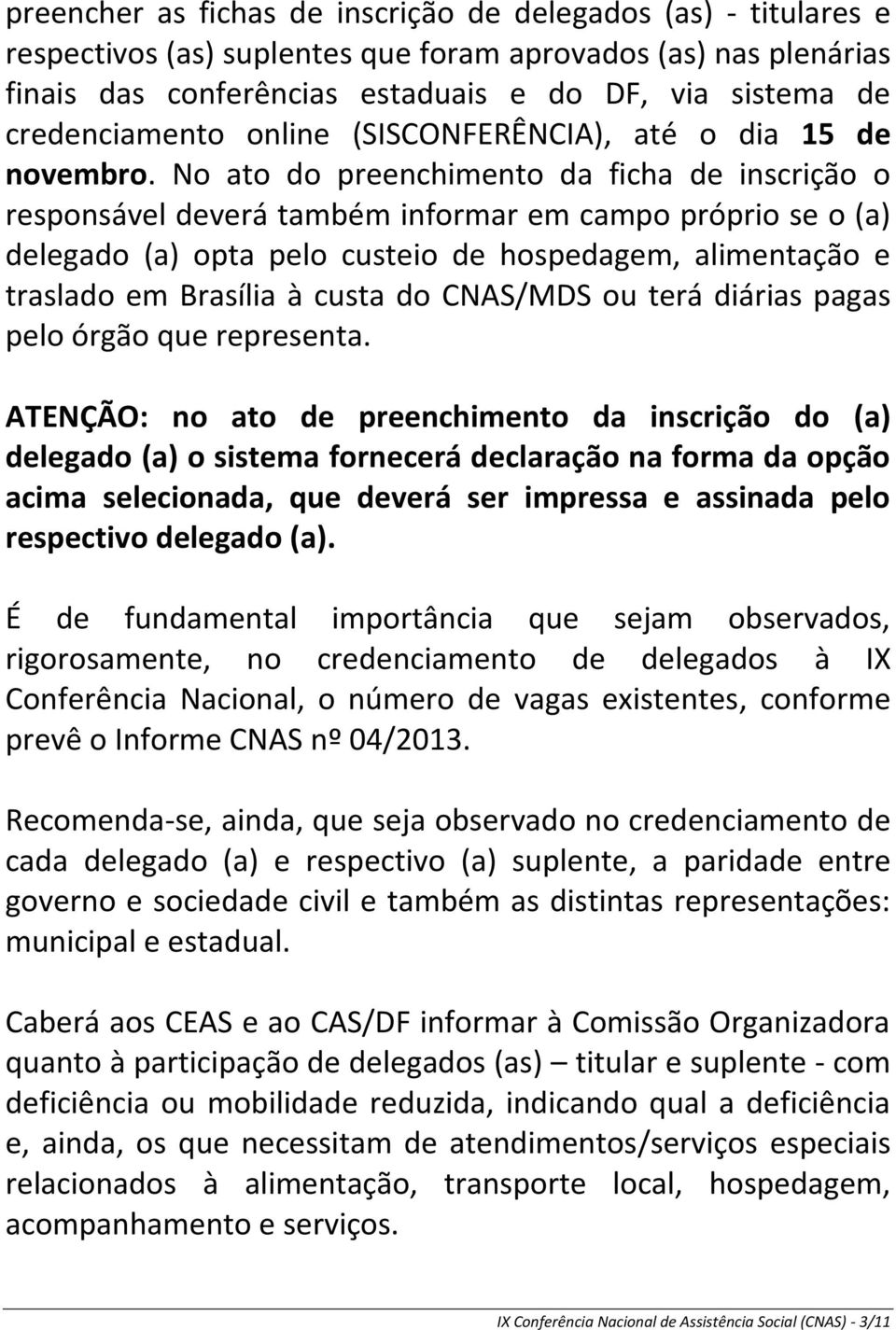 preencher as fichas de inscrição de delegados (as) - titulares e respectivos (as) suplentes que foram aprovados (as) nas plenárias finais das conferências estaduais e do DF, via sistema de credenciamento online (SISCONFERÊNCIA), até o dia 15 de novembro. No ato do preenchimento da ficha de inscrição o responsável deverá também informar em campo próprio se o (a) delegado (a) opta pelo custeio de hospedagem, alimentação e traslado em Brasília à custa do CNAS/MDS ou terá diárias pagas pelo órgão que representa.

ATENÇÃO: no ato de preenchimento da inscrição do (a) delegado (a) o sistema fornecerá declaração na forma da opção acima selecionada, que deverá ser impressa e assinada pelo respectivo delegado (a).

É de fundamental importância que sejam observados, rigorosamente, no credenciamento de delegados à IX Conferência Nacional, o número de vagas existentes, conforme prevê o Informe CNAS nº 04/2013.

Recomenda-se, ainda, que seja observado no credenciamento de cada delegado (a) e respectivo (a) suplente, a paridade entre governo e sociedade civil e também as distintas representações: municipal e estadual.

Caberá aos CEAS e ao CAS/DF informar à Comissão Organizadora quanto à participação de delegados (as) – titular e suplente - com deficiência ou mobilidade reduzida, indicando qual a deficiência e, ainda, os que necessitam de atendimentos/serviços especiais relacionados à alimentação, transporte local, hospedagem, acompanhamento e serviços.

IX Conferência Nacional de Assistência Social (CNAS) - 3/11